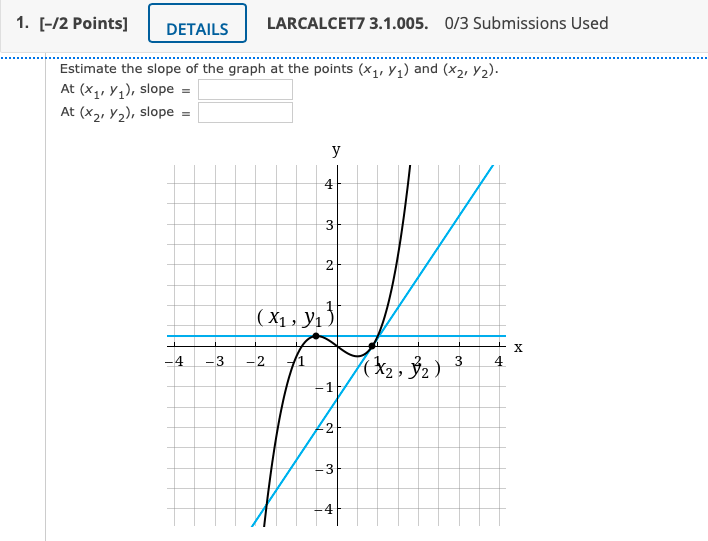 1. [–/2 Points] DETAILS LARCALCET7 3.1.005. 0/3 Submissions Used

Estimate the slope of the graph at the points $(x_1, y_1)$ and $(x_2, y_2)$.

At $(x_1, y_1)$, slope =

At $(x_2, y_2)$, slope =

y

4

3

2

1

$(x_1, y_1)$

x

−4 −3 −2 −1 1 2 3 4

$(x_2, y_2)$

−1

−2

−3

−4